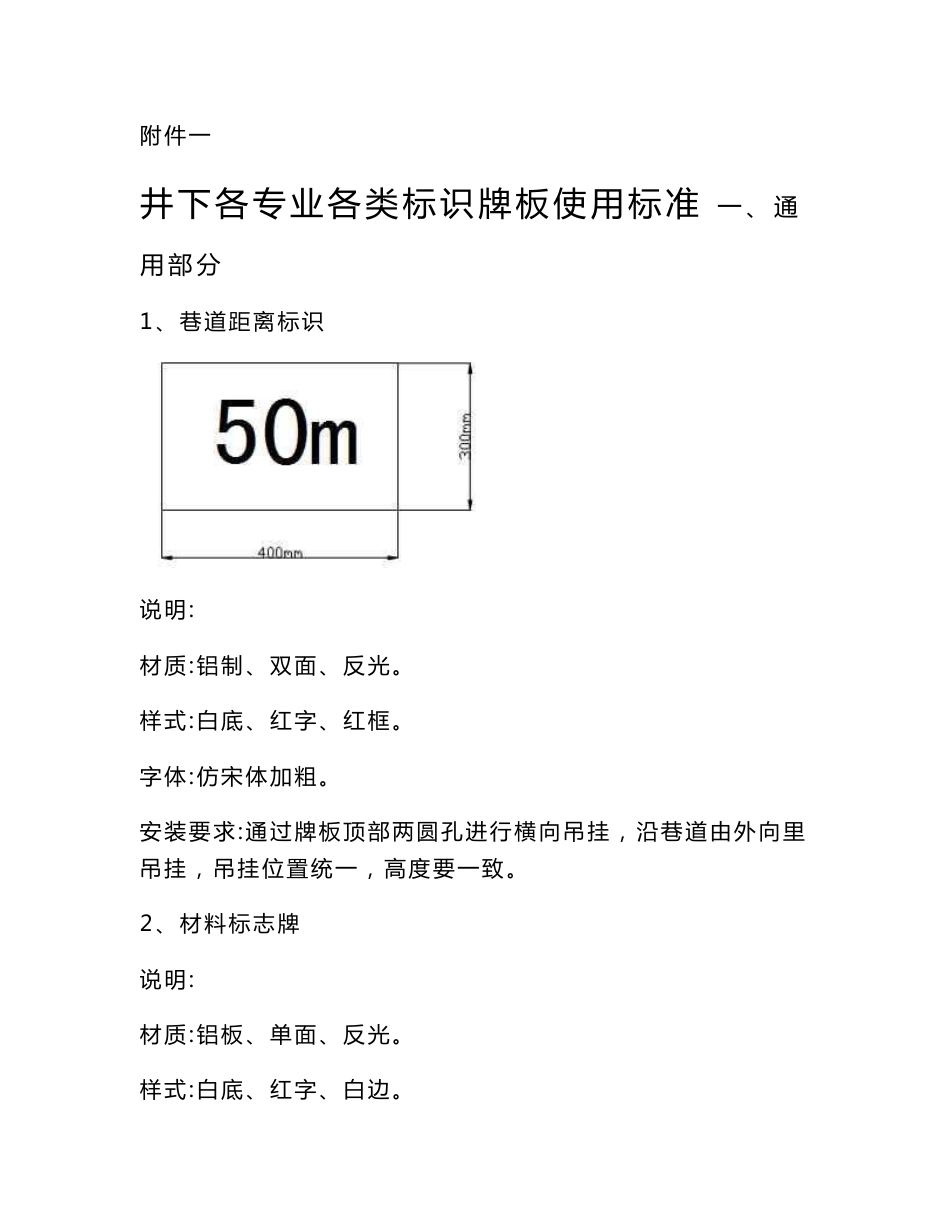 附件一

井下各专业各类标识牌板使用标准 一、通用部分

1、巷道距离标识

50m

300mm

400mm

说明:

材质:铝制、双面、反光。

样式:白底、红字、红框。

字体:仿宋体加粗。

安装要求:通过牌板顶部两圆孔进行横向吊挂，沿巷道由外向里吊挂，吊挂位置统一，高度要一致。

2、材料标志牌

说明:

材质:铝板、单面、反光。

样式:白底、红字、白边。